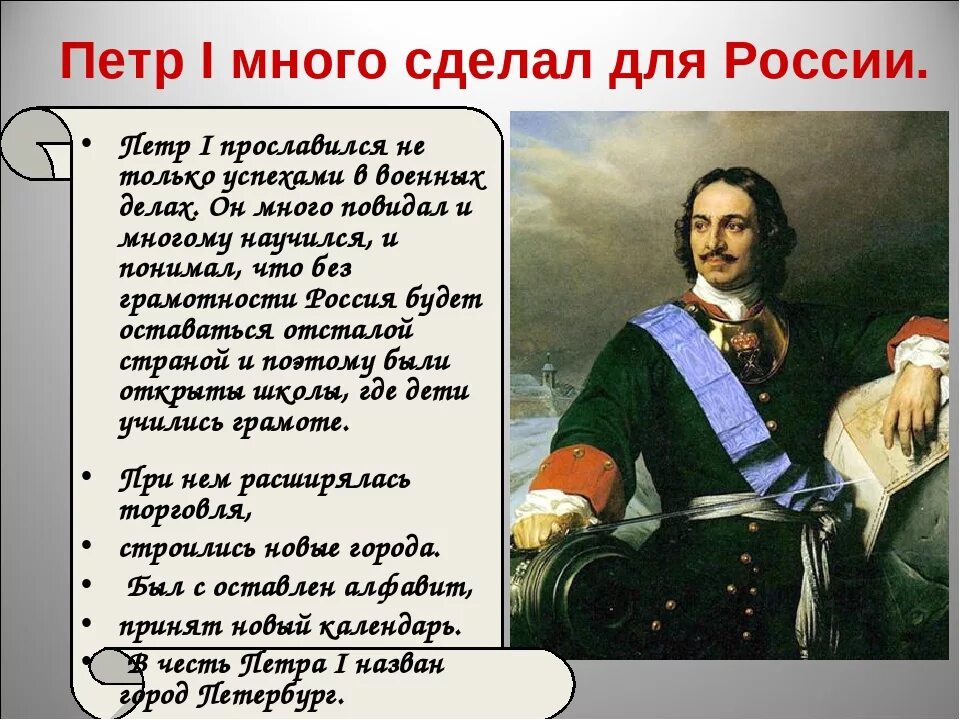 Петр I много сделал для России.

• Петр I прославился не только успехами в военных делах. Он много повидал и многому научился, и понимал, что без грамотности Россия будет оставаться отсталой страной и поэтому были открыты школы, где дети учились грамоте.

• При нем расширялась торговля,
• строились новые города.
• Был с оставлен алфавит,
• принят новый календарь.
• В честь Петра I назван город Петербург.